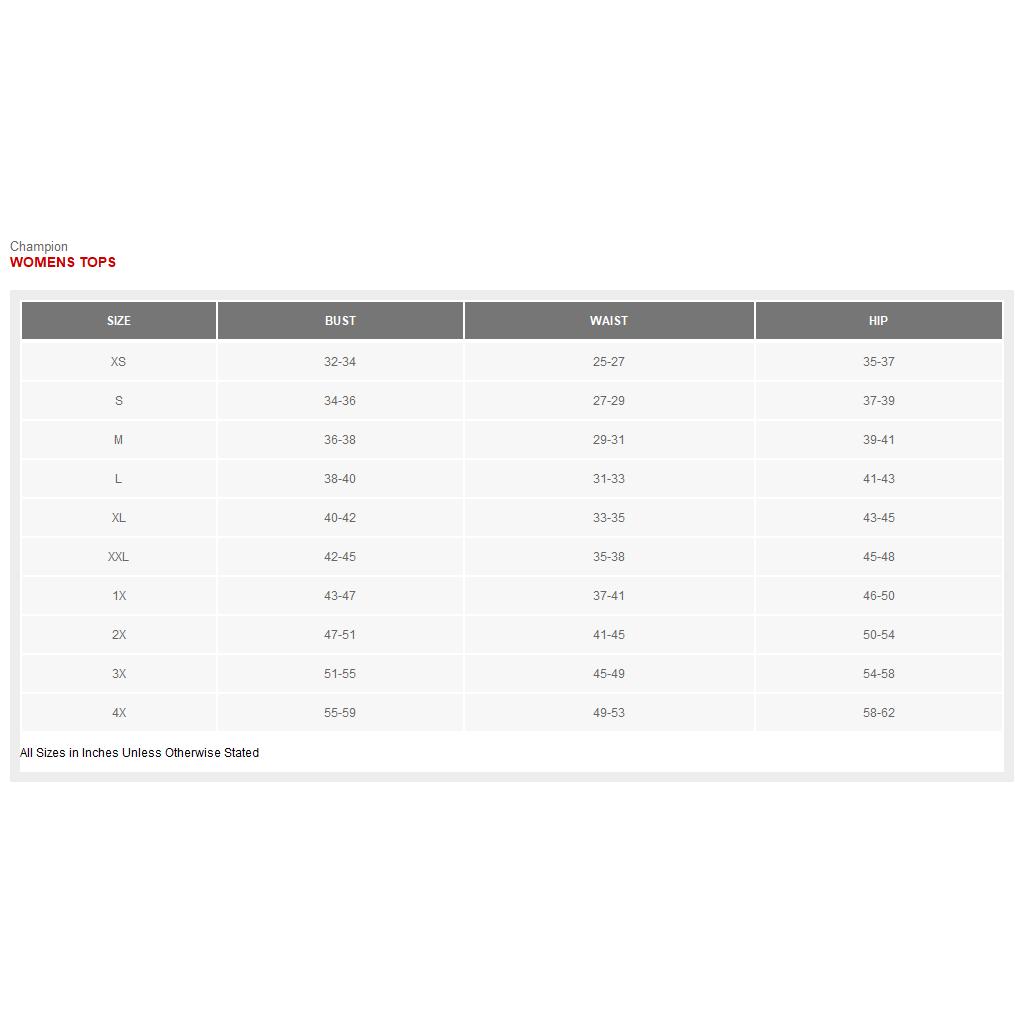 Champion
WOMENS TOPS

| SIZE | BUST | WAIST | HIP |
|---|---|---|---|
| XS | 32-34 | 25-27 | 35-37 |
| S | 34-36 | 27-29 | 37-39 |
| M | 36-38 | 29-31 | 39-41 |
| L | 38-40 | 31-33 | 41-43 |
| XL | 40-42 | 33-35 | 43-45 |
| XXL | 42-45 | 35-38 | 45-48 |
| 1X | 43-47 | 37-41 | 46-50 |
| 2X | 47-51 | 41-45 | 50-54 |
| 3X | 51-55 | 45-49 | 54-58 |
| 4X | 55-59 | 49-53 | 58-62 |

All Sizes in Inches Unless Otherwise Stated